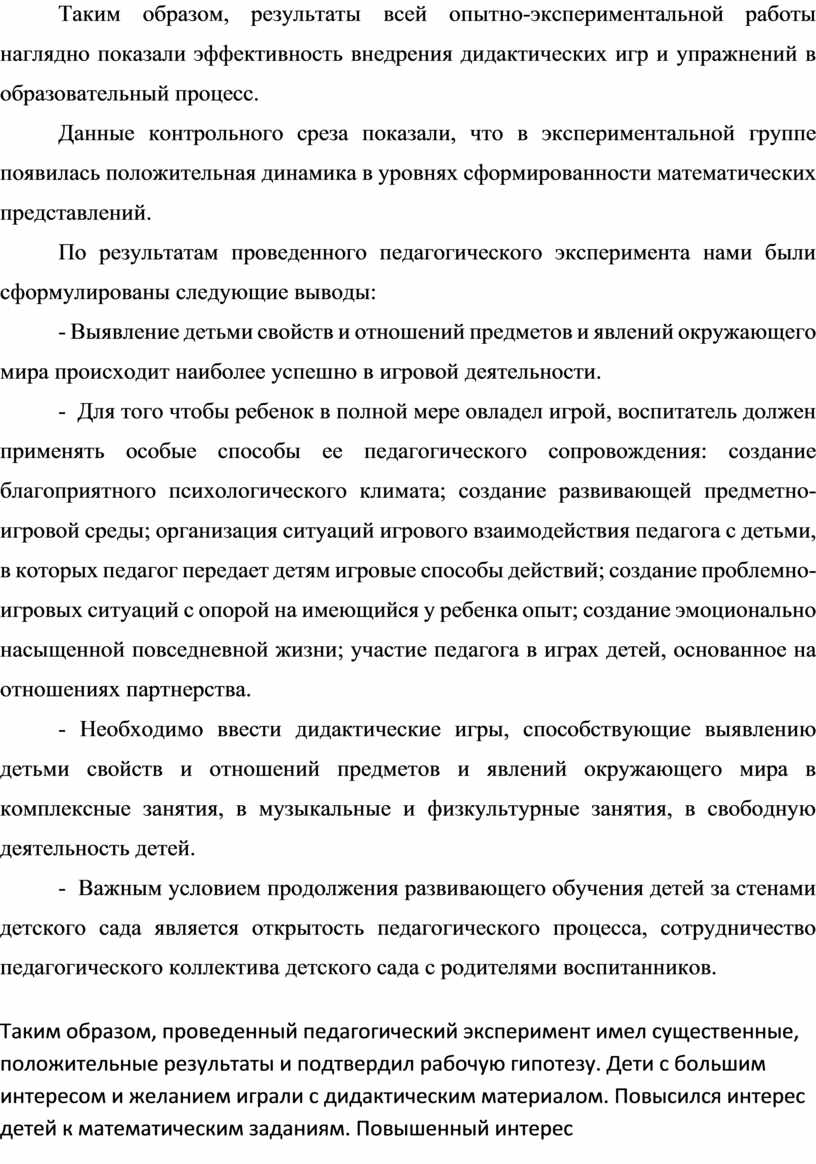 Таким образом, результаты всей опытно-экспериментальной работы наглядно показали эффективность внедрения дидактических игр и упражнений в образовательный процесс.

Данные контрольного среза показали, что в экспериментальной группе появилась положительная динамика в уровнях сформированности математических представлений.

По результатам проведенного педагогического эксперимента нами были сформулированы следующие выводы:

- Выявление детьми свойств и отношений предметов и явлений окружающего мира происходит наиболее успешно в игровой деятельности.

- Для того чтобы ребенок в полной мере овладел игрой, воспитатель должен применять особые способы ее педагогического сопровождения: создание благоприятного психологического климата; создание развивающей предметно-игровой среды; организация ситуаций игрового взаимодействия педагога с детьми, в которых педагог передает детям игровые способы действий; создание проблемно-игровых ситуаций с опорой на имеющийся у ребенка опыт; создание эмоционально насыщенной повседневной жизни; участие педагога в играх детей, основанное на отношениях партнерства.

- Необходимо ввести дидактические игры, способствующие выявлению детьми свойств и отношений предметов и явлений окружающего мира в комплексные занятия, в музыкальные и физкультурные занятия, в свободную деятельность детей.

- Важным условием продолжения развивающего обучения детей за стенами детского сада является открытость педагогического процесса, сотрудничество педагогического коллектива детского сада с родителями воспитанников.

Таким образом, проведенный педагогический эксперимент имел существенные, положительные результаты и подтвердил рабочую гипотезу. Дети с большим интересом и желанием играли с дидактическим материалом. Повысился интерес детей к математическим заданиям. Повышенный интерес